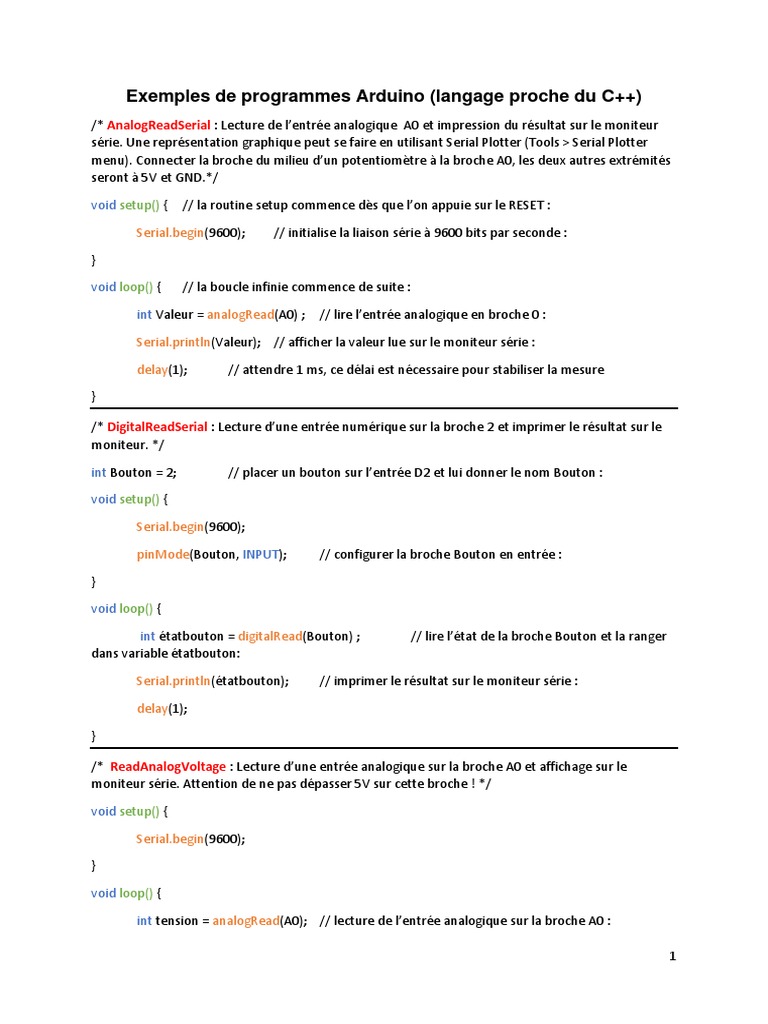 Exemples de programmes Arduino (langage proche du C++)

/* AnalogReadSerial : Lecture de l'entrée analogique A0 et impression du résultat sur le moniteur série. Une représentation graphique peut se faire en utilisant Serial Plotter (Tools > Serial Plotter menu). Connecter la broche du milieu d'un potentiomètre à la broche A0, les deux autres extrémités seront à 5V et GND.*/

void setup() { // la routine setup commence dès que l'on appuie sur le RESET :

Serial.begin(9600); // initialise la liaison série à 9600 bits par seconde :

}

void loop() { // la boucle infinie commence de suite :

int Valeur = analogRead(A0) ; // lire l'entrée analogique en broche 0 :

Serial.println(Valeur); // afficher la valeur lue sur le moniteur série :

delay(1); // attendre 1 ms, ce délai est nécessaire pour stabiliser la mesure

}

/* DigitalReadSerial : Lecture d'une entrée numérique sur la broche 2 et imprimer le résultat sur le moniteur. */

int Bouton = 2; // placer un bouton sur l'entrée D2 et lui donner le nom Bouton :

void setup() {

Serial.begin(9600);

pinMode(Bouton, INPUT); // configurer la broche Bouton en entrée :

}

void loop() {

int étatbouton = digitalRead(Bouton) ; // lire l'état de la broche Bouton et la ranger dans variable étatbouton:

Serial.println(étatbouton); // imprimer le résultat sur le moniteur série :

delay(1);

}

/* ReadAnalogVoltage : Lecture d'une entrée analogique sur la broche A0 et affichage sur le moniteur série. Attention de ne pas dépasser 5V sur cette broche ! */

void setup() {

Serial.begin(9600);

}

void loop() {

int tension = analogRead(A0); // lecture de l'entrée analogique sur la broche A0 :

1